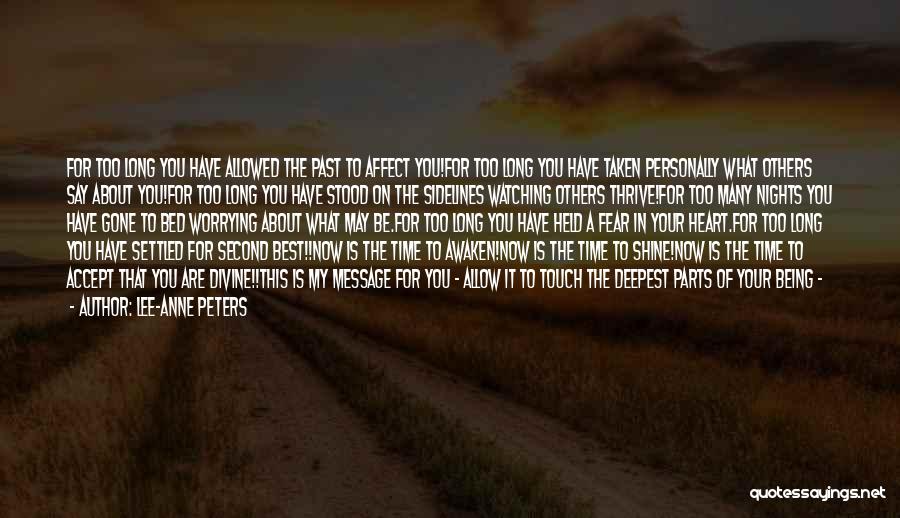 FOR TOO LONG YOU HAVE ALLOWED THE PAST TO AFFECT YOU!FOR TOO LONG YOU HAVE TAKEN PERSONALLY WHAT OTHERS SAY ABOUT YOU!FOR TOO LONG YOU HAVE STOOD ON THE SIDELINES WATCHING OTHERS THRIVE!FOR TOO MANY NIGHTS YOU HAVE GONE TO BED WORRYING ABOUT WHAT MAY BE.FOR TOO LONG YOU HAVE HELD A FEAR IN YOUR HEART.FOR TOO LONG YOU HAVE SETTLED FOR SECOND BEST!!NOW IS THE TIME TO AWAKEN!NOW IS THE TIME TO SHINE!NOW IS THE TIME TO ACCEPT THAT YOU ARE DIVINE!!THIS IS MY MESSAGE FOR YOU - ALLOW IT TO TOUCH THE DEEPEST PARTS OF YOUR BEING -

- AUTHOR: LEE-ANNE PETERS

quotessayings.net